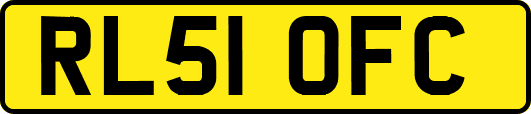 RL51 OFC